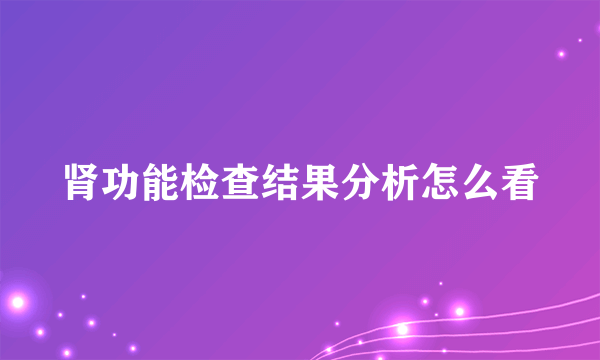 肾功能检查结果分析怎么看